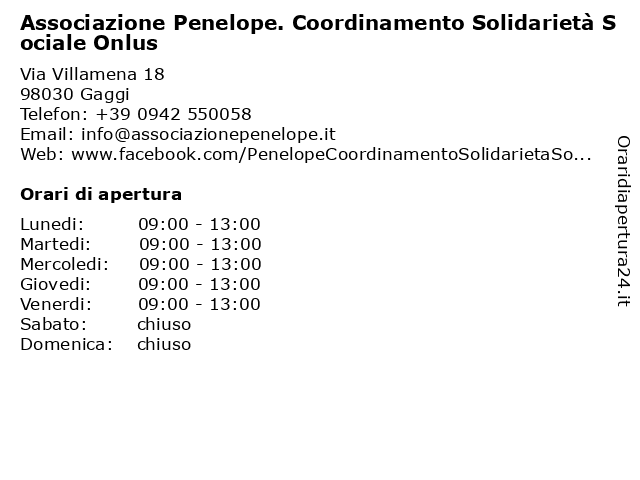 Associazione Penelope. Coordinamento Solidarietà Sociale Onlus

Via Villamena 18
98030 Gaggi
Telefon: +39 0942 550058
Email: info@associazionepenelope.it
Web: www.facebook.com/PenelopeCoordinamentoSolidarietaSo...

Orari di apertura

| | |
|---|---|
| Lunedi: | 09:00 - 13:00 |
| Martedi: | 09:00 - 13:00 |
| Mercoledi: | 09:00 - 13:00 |
| Giovedi: | 09:00 - 13:00 |
| Venerdi: | 09:00 - 13:00 |
| Sabato: | chiuso |
| Domenica: | chiuso |

Oraridiapertura24.it